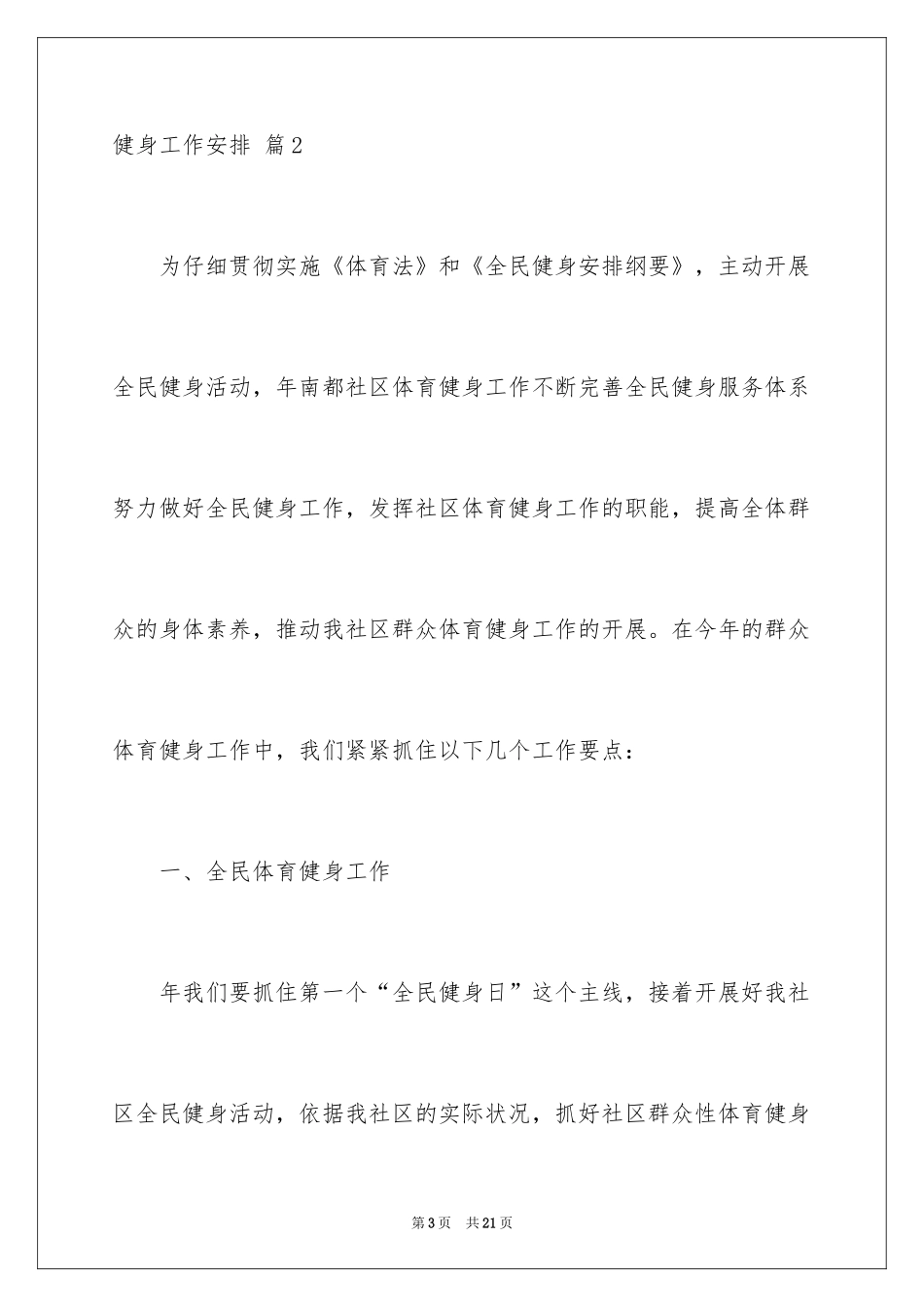 健身工作安排 篇2

为仔细贯彻实施《体育法》和《全民健身安排纲要》，主动开展全民健身活动，年南都社区体育健身工作不断完善全民健身服务体系努力做好全民健身工作，发挥社区体育健身工作的职能，提高全体群众的身体素养，推动我社区群众体育健身工作的开展。在今年的群众体育健身工作中，我们紧紧抓住以下几个工作要点：

一、全民体育健身工作

年我们要抓住第一个“全民健身日”这个主线，接着开展好我社区全民健身活动，依据我社区的实际状况，抓好社区群众性体育健身

第3页 共21页